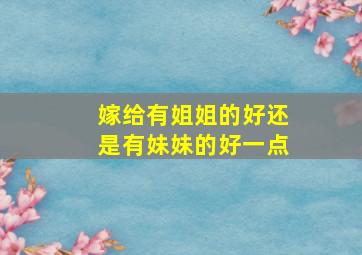 嫁给有姐姐的好还是有妹妹的好一点